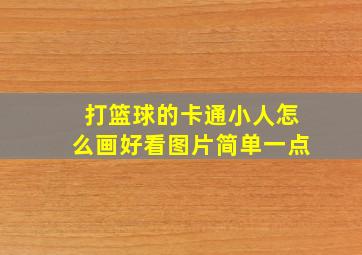 打篮球的卡通小人怎么画好看图片简单一点